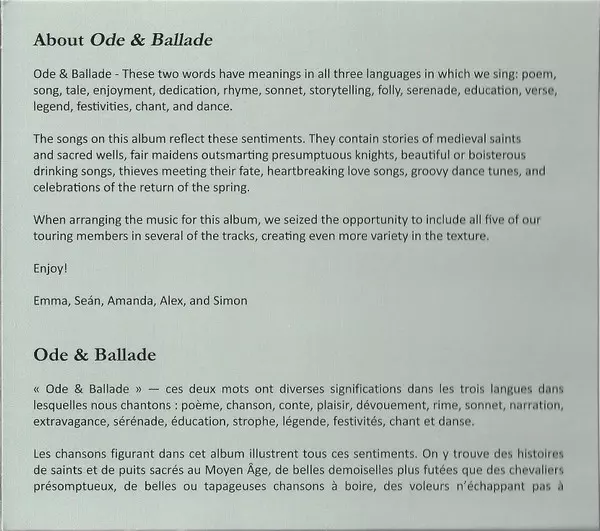 About Ode & Ballade

Ode & Ballade - These two words have meanings in all three languages in which we sing: poem, song, tale, enjoyment, dedication, rhyme, sonnet, storytelling, folly, serenade, education, verse, legend, festivities, chant, and dance.

The songs on this album reflect these sentiments. They contain stories of medieval saints and sacred wells, fair maidens outsmarting presumptuous knights, beautiful or boisterous drinking songs, thieves meeting their fate, heartbreaking love songs, groovy dance tunes, and celebrations of the return of the spring.

When arranging the music for this album, we seized the opportunity to include all five of our touring members in several of the tracks, creating even more variety in the texture.

Enjoy!

Emma, Seán, Amanda, Alex, and Simon

Ode & Ballade

« Ode & Ballade » — ces deux mots ont diverses significations dans les trois langues dans lesquelles nous chantons : poème, chanson, conte, plaisir, dévouement, rime, sonnet, narration, extravagance, sérénade, éducation, strophe, légende, festivités, chant et danse.

Les chansons figurant dans cet album illustrent tous ces sentiments. On y trouve des histoires de saints et de puits sacrés au Moyen Âge, de belles demoiselles plus futées que des chevaliers présomptueux, de belles ou tapageuses chansons à boire, des voleurs n'échappant pas à